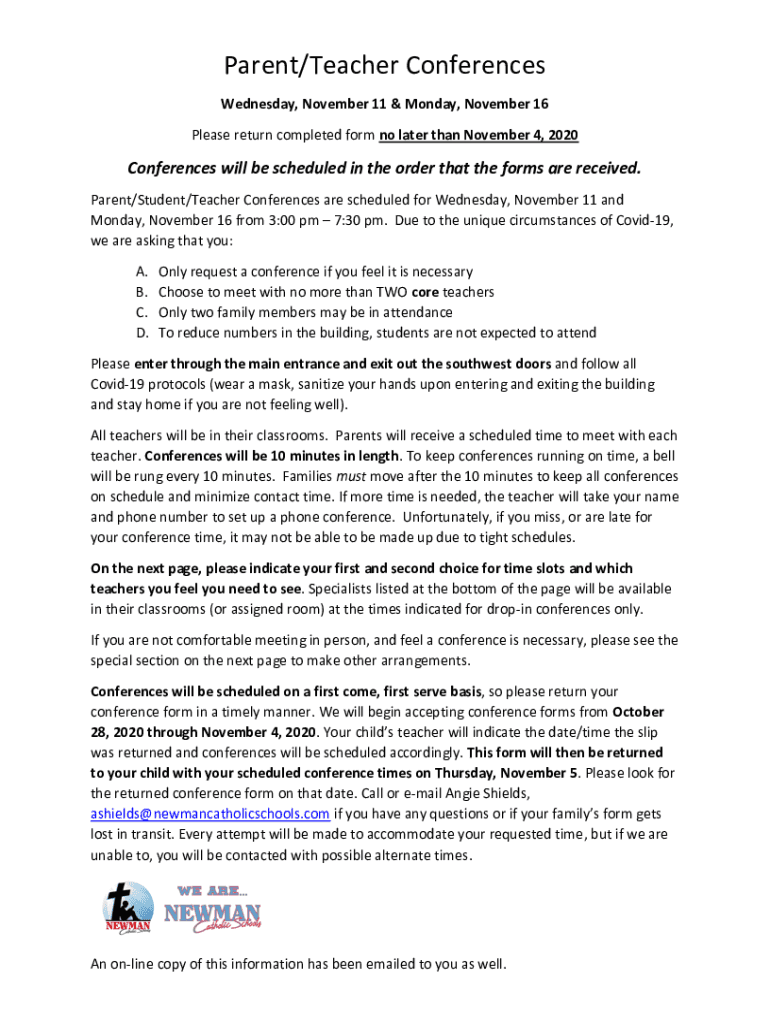 Parent/Teacher Conferences

Wednesday, November 11 & Monday, November 16

Please return completed form no later than November 4, 2020

Conferences will be scheduled in the order that the forms are received.

Parent/Student/Teacher Conferences are scheduled for Wednesday, November 11 and Monday, November 16 from 3:00 pm – 7:30 pm. Due to the unique circumstances of Covid-19, we are asking that you:

A. Only request a conference if you feel it is necessary
B. Choose to meet with no more than TWO core teachers
C. Only two family members may be in attendance
D. To reduce numbers in the building, students are not expected to attend

Please enter through the main entrance and exit out the southwest doors and follow all Covid-19 protocols (wear a mask, sanitize your hands upon entering and exiting the building and stay home if you are not feeling well).

All teachers will be in their classrooms. Parents will receive a scheduled time to meet with each teacher. Conferences will be 10 minutes in length. To keep conferences running on time, a bell will be rung every 10 minutes. Families must move after the 10 minutes to keep all conferences on schedule and minimize contact time. If more time is needed, the teacher will take your name and phone number to set up a phone conference. Unfortunately, if you miss, or are late for your conference time, it may not be able to be made up due to tight schedules.

On the next page, please indicate your first and second choice for time slots and which teachers you feel you need to see. Specialists listed at the bottom of the page will be available in their classrooms (or assigned room) at the times indicated for drop-in conferences only.

If you are not comfortable meeting in person, and feel a conference is necessary, please see the special section on the next page to make other arrangements.

Conferences will be scheduled on a first come, first serve basis, so please return your conference form in a timely manner. We will begin accepting conference forms from October 28, 2020 through November 4, 2020. Your child's teacher will indicate the date/time the slip was returned and conferences will be scheduled accordingly. This form will then be returned to your child with your scheduled conference times on Thursday, November 5. Please look for the returned conference form on that date. Call or e-mail Angie Shields, ashields@newmancatholicschools.com if you have any questions or if your family's form gets lost in transit. Every attempt will be made to accommodate your requested time, but if we are unable to, you will be contacted with possible alternate times.

NEWMAN Catholic Schools
WE ARE...
NEWMAN
Catholic Schools

An on-line copy of this information has been emailed to you as well.